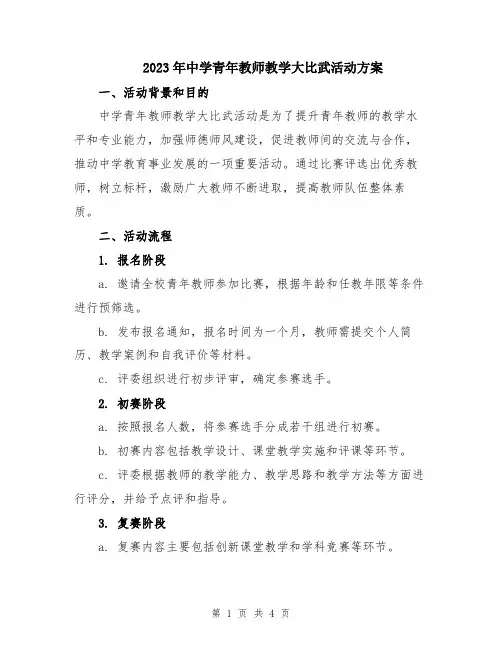 2023年中学青年教师教学大比武活动方案

一、活动背景和目的

中学青年教师教学大比武活动是为了提升青年教师的教学水平和专业能力，加强师德师风建设，促进教师间的交流与合作，推动中学教育事业发展的一项重要活动。通过比赛评选出优秀教师，树立标杆，激励广大教师不断进取，提高教师队伍整体素质。

二、活动流程

1. 报名阶段

a. 邀请全校青年教师参加比赛，根据年龄和任教年限等条件进行预筛选。

b. 发布报名通知，报名时间为一个月，教师需提交个人简历、教学案例和自我评价等材料。

c. 评委组织进行初步评审，确定参赛选手。

2. 初赛阶段

a. 按照报名人数，将参赛选手分成若干组进行初赛。

b. 初赛内容包括教学设计、课堂教学实施和评课等环节。

c. 评委根据教师的教学能力、教学思路和教学方法等方面进行评分，并给予点评和指导。

3. 复赛阶段

a. 复赛内容主要包括创新课堂教学和学科竞赛等环节。

第 1 页 共 4 页